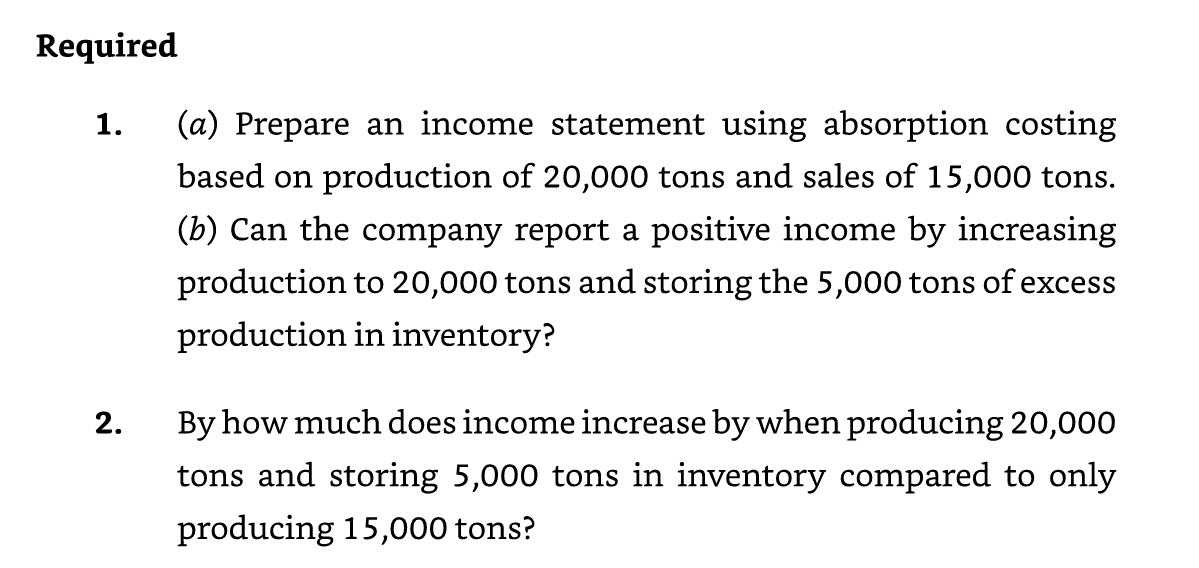 Required

1. (a) Prepare an income statement using absorption costing based on production of 20,000 tons and sales of 15,000 tons. (b) Can the company report a positive income by increasing production to 20,000 tons and storing the 5,000 tons of excess production in inventory?

2. By how much does income increase by when producing 20,000 tons and storing 5,000 tons in inventory compared to only producing 15,000 tons?